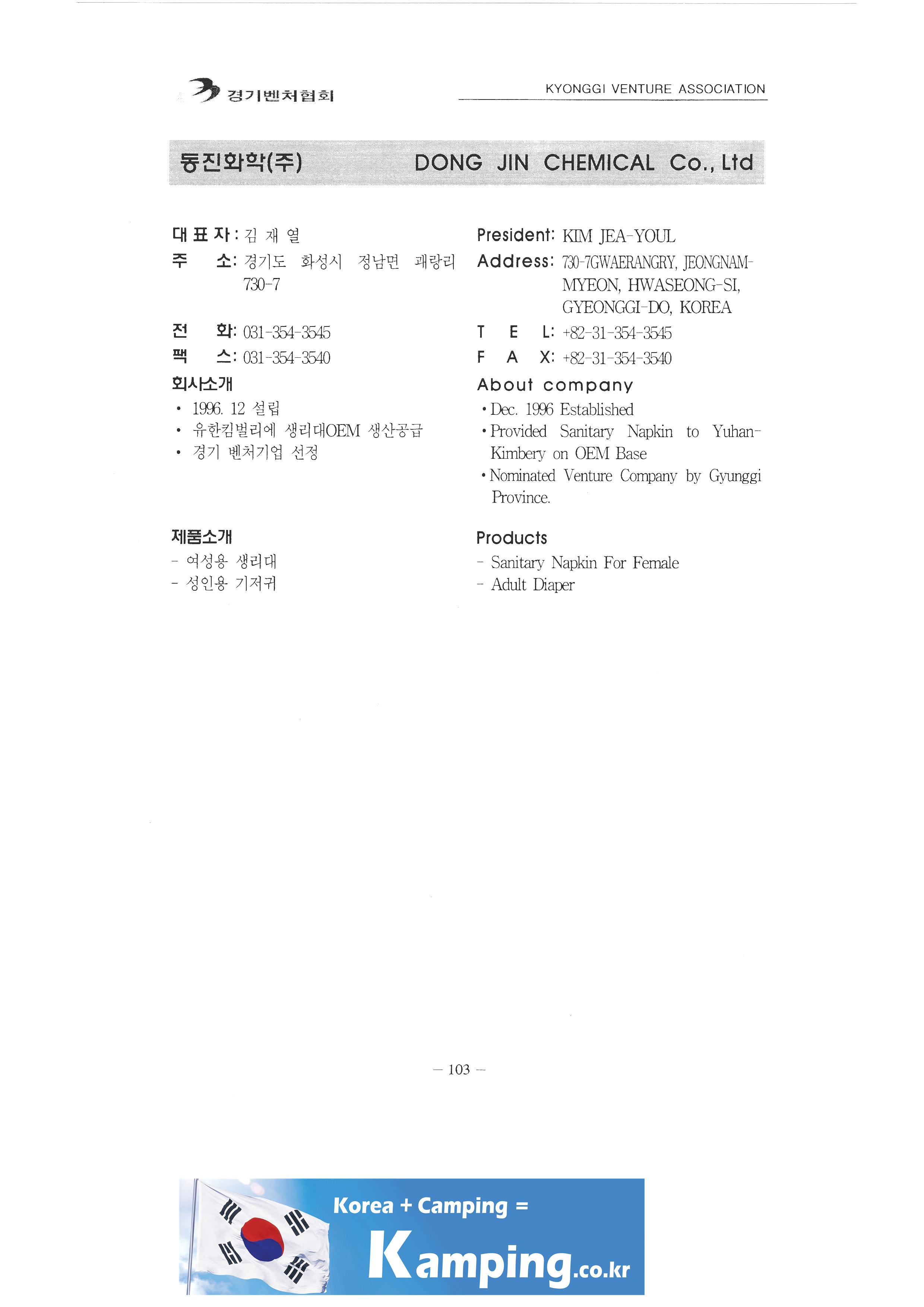 경기벤처협회

KYONGGI VENTURE ASSOCIATION

동진화학(주) DONG JIN CHEMICAL Co., Ltd

대 표 자 : 김 재 열
주 소: 경기도 화성시 정남면 괘랑리 730-7

전 화: 031-354-3545
팩 스: 031-354-3540

회사소개
• 1996. 12 설립
• 유한킴벌리에 생리대OEM 생산공급
• 경기 벤처기업 선정

제품소개
- 여성용 생리대
- 성인용 기저귀

President: KIM JEA-YOUL
Address: 730-7GWAERANGRY, JEONGNAM-MYEON, HWASEONG-SI, GYEONGGI-DO, KOREA
T E L: +82-31-354-3545
F A X: +82-31-354-3540

About company
• Dec. 1996 Established
• Provided Sanitary Napkin to Yuhan-Kimbery on OEM Base
• Nominated Venture Company by Gyunggi Province.

Products
- Sanitary Napkin For Female
- Adult Diaper

— 103 —

Korea + Camping =
Kamping.co.kr